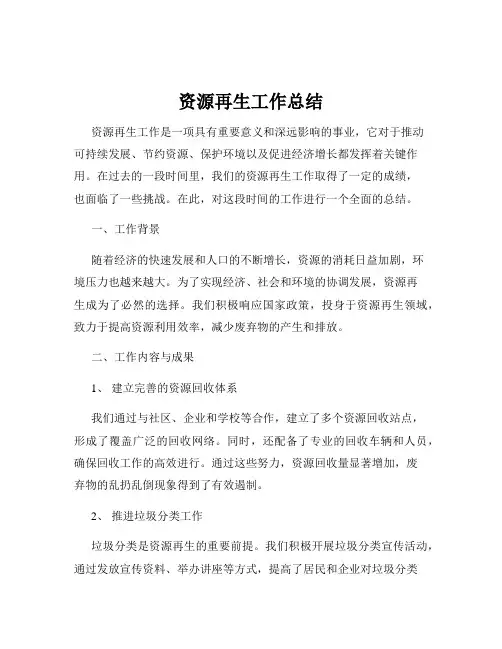 资源再生工作总结

资源再生工作是一项具有重要意义和深远影响的事业，它对于推动可持续发展、节约资源、保护环境以及促进经济增长都发挥着关键作用。在过去的一段时间里，我们的资源再生工作取得了一定的成绩，也面临了一些挑战。在此，对这段时间的工作进行一个全面的总结。

一、工作背景

随着经济的快速发展和人口的不断增长，资源的消耗日益加剧，环境压力也越来越大。为了实现经济、社会和环境的协调发展，资源再生成为了必然的选择。我们积极响应国家政策，投身于资源再生领域，致力于提高资源利用效率，减少废弃物的产生和排放。

二、工作内容与成果

1、 建立完善的资源回收体系

我们通过与社区、企业和学校等合作，建立了多个资源回收站点，形成了覆盖广泛的回收网络。同时，还配备了专业的回收车辆和人员，确保回收工作的高效进行。通过这些努力，资源回收量显著增加，废弃物的乱扔乱倒现象得到了有效遏制。

2、 推进垃圾分类工作

垃圾分类是资源再生的重要前提。我们积极开展垃圾分类宣传活动，通过发放宣传资料、举办讲座等方式，提高了居民和企业对垃圾分类